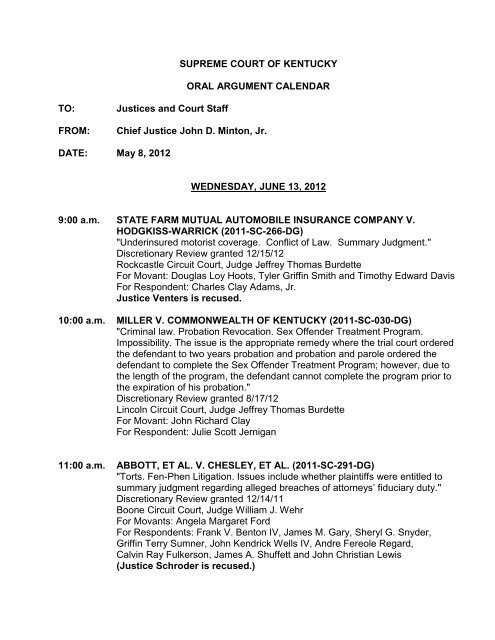 SUPREME COURT OF KENTUCKY

ORAL ARGUMENT CALENDAR

TO: Justices and Court Staff

FROM: Chief Justice John D. Minton, Jr.

DATE: May 8, 2012

WEDNESDAY, JUNE 13, 2012

9:00 a.m. STATE FARM MUTUAL AUTOMOBILE INSURANCE COMPANY V. HODGKISS-WARRICK (2011-SC-266-DG)
"Underinsured motorist coverage. Conflict of Law. Summary Judgment."
Discretionary Review granted 12/15/12
Rockcastle Circuit Court, Judge Jeffrey Thomas Burdette
For Movant: Douglas Loy Hoots, Tyler Griffin Smith and Timothy Edward Davis
For Respondent: Charles Clay Adams, Jr.
Justice Venters is recused.

10:00 a.m. MILLER V. COMMONWEALTH OF KENTUCKY (2011-SC-030-DG)
"Criminal law. Probation Revocation. Sex Offender Treatment Program. Impossibility. The issue is the appropriate remedy where the trial court ordered the defendant to two years probation and probation and parole ordered the defendant to complete the Sex Offender Treatment Program; however, due to the length of the program, the defendant cannot complete the program prior to the expiration of his probation."
Discretionary Review granted 8/17/12
Lincoln Circuit Court, Judge Jeffrey Thomas Burdette
For Movant: John Richard Clay
For Respondent: Julie Scott Jernigan

11:00 a.m. ABBOTT, ET AL. V. CHESLEY, ET AL. (2011-SC-291-DG)
"Torts. Fen-Phen Litigation. Issues include whether plaintiffs were entitled to summary judgment regarding alleged breaches of attorneys' fiduciary duty."
Discretionary Review granted 12/14/11
Boone Circuit Court, Judge William J. Wehr
For Movants: Angela Margaret Ford
For Respondents: Frank V. Benton IV, James M. Gary, Sheryl G. Snyder, Griffin Terry Sumner, John Kendrick Wells IV, Andre Fereole Regard, Calvin Ray Fulkerson, James A. Shuffett and John Christian Lewis
(Justice Schroder is recused.)